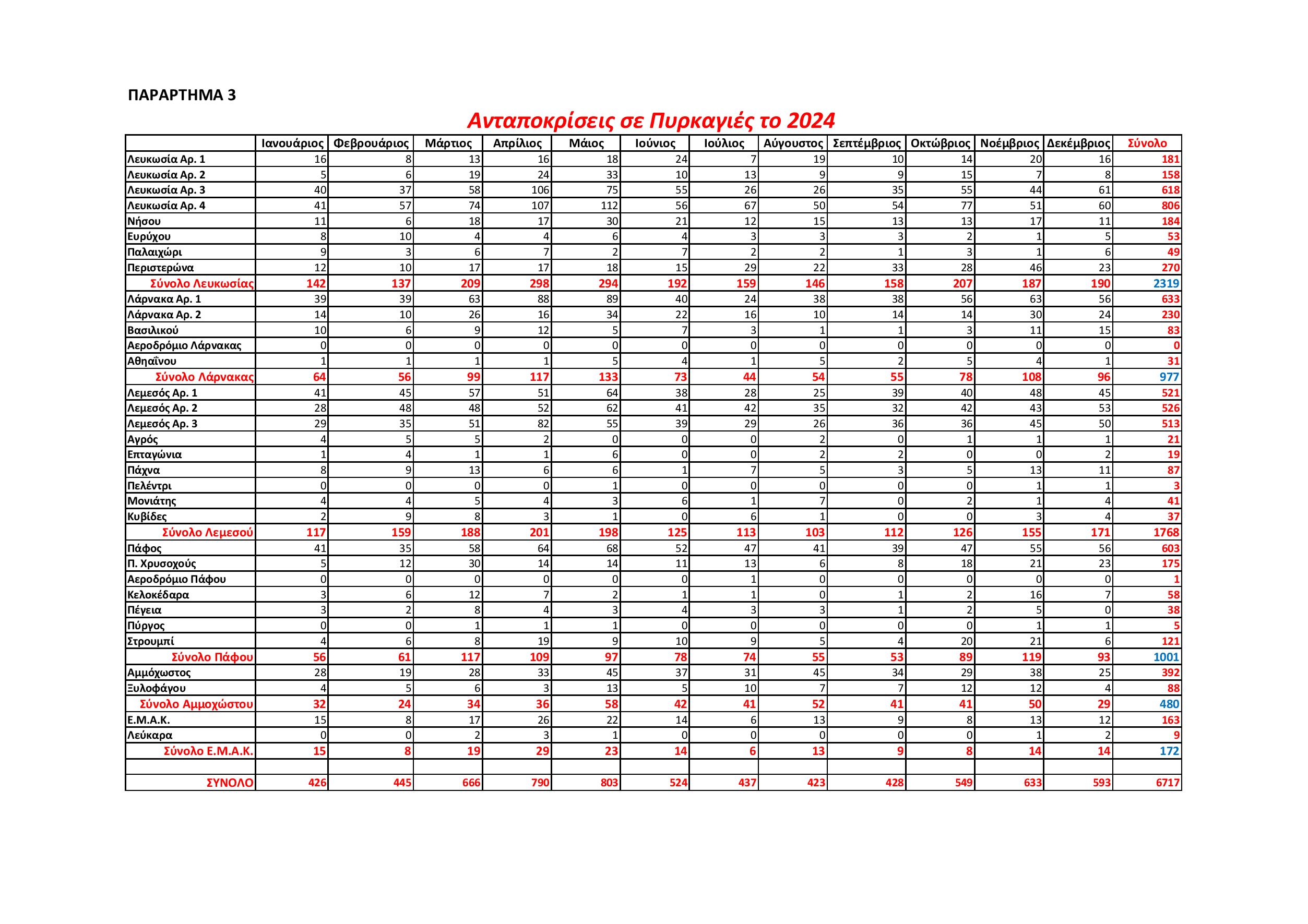 ΠΑΡΑΡΤΗΜΑ 3

Ανταποκρίσεις σε Πυρκαγιές το 2024

| | Ιανουάριος | Φεβρουάριος | Μάρτιος | Απρίλιος | Μάιος | Ιούνιος | Ιούλιος | Αύγουστος | Σεπτέμβριος | Οκτώβριος | Νοέμβριος | Δεκέμβριος | Σύνολο |
|---|---|---|---|---|---|---|---|---|---|---|---|---|---|
| Λευκωσία Αρ. 1 | 16 | 8 | 13 | 16 | 18 | 24 | 7 | 19 | 10 | 14 | 20 | 16 | 181 |
| Λευκωσία Αρ. 2 | 5 | 6 | 19 | 24 | 33 | 10 | 13 | 9 | 9 | 15 | 7 | 8 | 158 |
| Λευκωσία Αρ. 3 | 40 | 37 | 58 | 106 | 75 | 55 | 26 | 26 | 35 | 55 | 44 | 61 | 618 |
| Λευκωσία Αρ. 4 | 41 | 57 | 74 | 107 | 112 | 56 | 67 | 50 | 54 | 77 | 51 | 60 | 806 |
| Νήσου | 11 | 6 | 18 | 17 | 30 | 21 | 12 | 15 | 13 | 13 | 17 | 11 | 184 |
| Ευρύχου | 8 | 10 | 4 | 4 | 6 | 4 | 3 | 3 | 3 | 2 | 1 | 5 | 53 |
| Παλαιχώρι | 9 | 3 | 6 | 7 | 2 | 7 | 2 | 2 | 1 | 3 | 1 | 6 | 49 |
| Περιστερώνα | 12 | 10 | 17 | 17 | 18 | 15 | 29 | 22 | 33 | 28 | 46 | 23 | 270 |
| Σύνολο Λευκωσίας | 142 | 137 | 209 | 298 | 294 | 192 | 159 | 146 | 158 | 207 | 187 | 190 | 2319 |
| Λάρνακα Αρ. 1 | 39 | 39 | 63 | 88 | 89 | 40 | 24 | 38 | 38 | 56 | 63 | 56 | 633 |
| Λάρνακα Αρ. 2 | 14 | 10 | 26 | 16 | 34 | 22 | 16 | 10 | 14 | 14 | 30 | 24 | 230 |
| Βασιλικού | 10 | 6 | 9 | 12 | 5 | 7 | 3 | 1 | 1 | 3 | 11 | 15 | 83 |
| Αεροδρόμιο Λάρνακας | 0 | 0 | 0 | 0 | 0 | 0 | 0 | 0 | 0 | 0 | 0 | 0 | 0 |
| Αθηαΐνου | 1 | 1 | 1 | 1 | 5 | 4 | 1 | 5 | 2 | 5 | 4 | 1 | 31 |
| Σύνολο Λάρνακας | 64 | 56 | 99 | 117 | 133 | 73 | 44 | 54 | 55 | 78 | 108 | 96 | 977 |
| Λεμεσός Αρ. 1 | 41 | 45 | 57 | 51 | 64 | 38 | 28 | 25 | 39 | 40 | 48 | 45 | 521 |
| Λεμεσός Αρ. 2 | 28 | 48 | 48 | 52 | 62 | 41 | 42 | 35 | 32 | 42 | 43 | 53 | 526 |
| Λεμεσός Αρ. 3 | 29 | 35 | 51 | 82 | 55 | 39 | 29 | 26 | 36 | 36 | 45 | 50 | 513 |
| Αγρός | 4 | 5 | 5 | 2 | 0 | 0 | 0 | 2 | 0 | 1 | 1 | 1 | 21 |
| Επταγώνια | 1 | 4 | 1 | 1 | 6 | 0 | 0 | 2 | 2 | 0 | 0 | 2 | 19 |
| Πάχνα | 8 | 9 | 13 | 6 | 6 | 1 | 7 | 5 | 3 | 5 | 13 | 11 | 87 |
| Πελέντρι | 0 | 0 | 0 | 0 | 1 | 0 | 0 | 0 | 0 | 0 | 1 | 1 | 3 |
| Μονιάτης | 4 | 4 | 5 | 4 | 3 | 6 | 1 | 7 | 0 | 2 | 1 | 4 | 41 |
| Κυβίδες | 2 | 9 | 8 | 3 | 1 | 0 | 6 | 1 | 0 | 0 | 3 | 4 | 37 |
| Σύνολο Λεμεσού | 117 | 159 | 188 | 201 | 198 | 125 | 113 | 103 | 112 | 126 | 155 | 171 | 1768 |
| Πάφος | 41 | 35 | 58 | 64 | 68 | 52 | 47 | 41 | 39 | 47 | 55 | 56 | 603 |
| Π. Χρυσοχούς | 5 | 12 | 30 | 14 | 14 | 11 | 13 | 6 | 8 | 18 | 21 | 23 | 175 |
| Αεροδρόμιο Πάφου | 0 | 0 | 0 | 0 | 0 | 0 | 1 | 0 | 0 | 0 | 0 | 0 | 1 |
| Κελοκέδαρα | 3 | 6 | 12 | 7 | 2 | 1 | 1 | 0 | 1 | 2 | 16 | 7 | 58 |
| Πέγεια | 3 | 2 | 8 | 4 | 3 | 4 | 3 | 3 | 1 | 2 | 5 | 0 | 38 |
| Πύργος | 0 | 0 | 1 | 1 | 1 | 0 | 0 | 0 | 0 | 0 | 1 | 1 | 5 |
| Στρουμπί | 4 | 6 | 8 | 19 | 9 | 10 | 9 | 5 | 4 | 20 | 21 | 6 | 121 |
| Σύνολο Πάφου | 56 | 61 | 117 | 109 | 97 | 78 | 74 | 55 | 53 | 89 | 119 | 93 | 1001 |
| Αμμόχωστος | 28 | 19 | 28 | 33 | 45 | 37 | 31 | 45 | 34 | 29 | 38 | 25 | 392 |
| Ξυλοφάγου | 4 | 5 | 6 | 3 | 13 | 5 | 10 | 7 | 7 | 12 | 12 | 4 | 88 |
| Σύνολο Αμμοχώστου | 32 | 24 | 34 | 36 | 58 | 42 | 41 | 52 | 41 | 41 | 50 | 29 | 480 |
| Ε.Μ.Α.Κ. | 15 | 8 | 17 | 26 | 22 | 14 | 6 | 13 | 9 | 8 | 13 | 12 | 163 |
| Λεύκαρα | 0 | 0 | 2 | 3 | 1 | 0 | 0 | 0 | 0 | 0 | 1 | 2 | 9 |
| Σύνολο Ε.Μ.Α.Κ. | 15 | 8 | 19 | 29 | 23 | 14 | 6 | 13 | 9 | 8 | 14 | 14 | 172 |
| | | | | | | | | | | | | | |
| ΣΥΝΟΛΟ | 426 | 445 | 666 | 790 | 803 | 524 | 437 | 423 | 428 | 549 | 633 | 593 | 6717 |